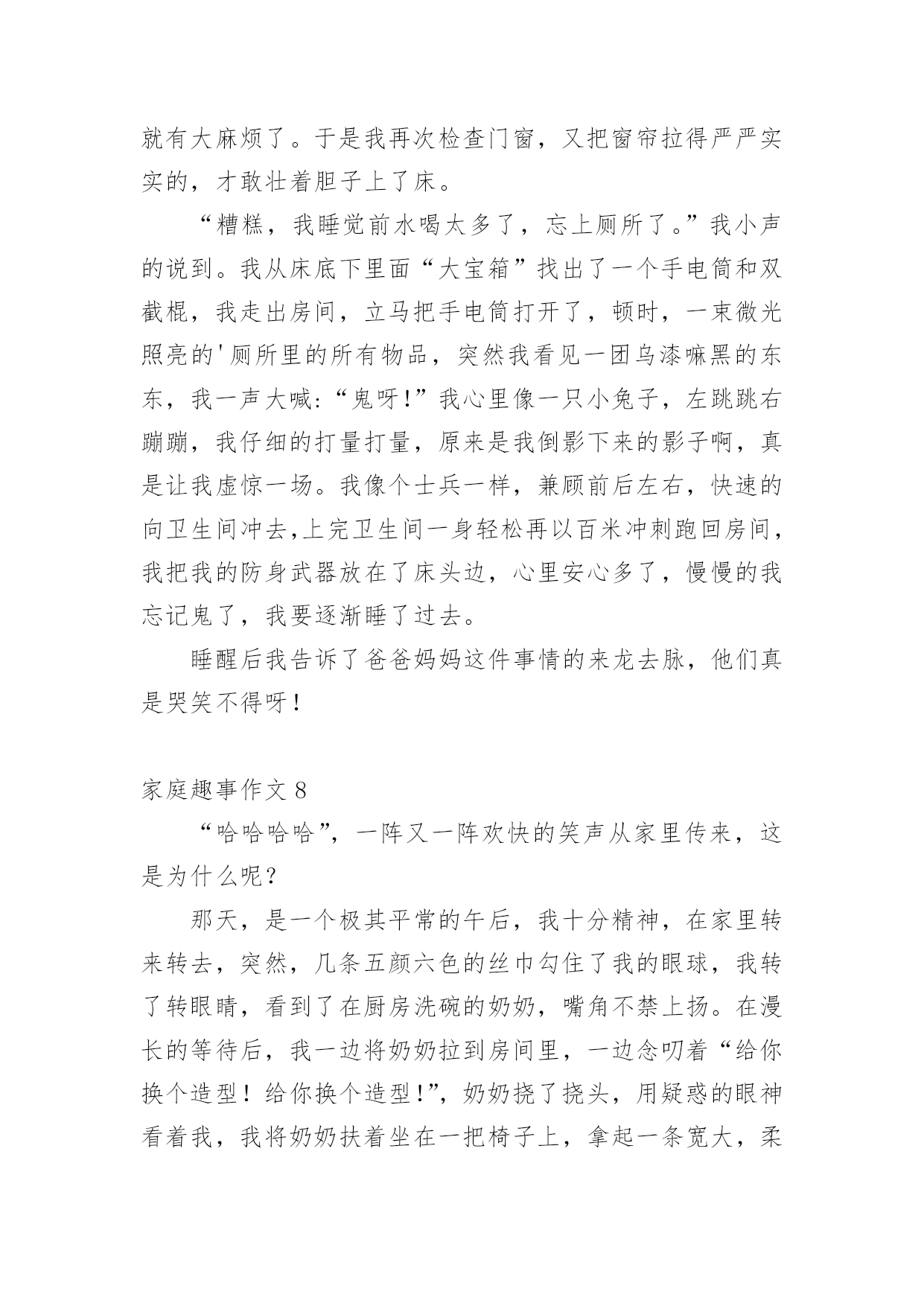 就有大麻烦了。于是我再次检查门窗，又把窗帘拉得严严实实的，才敢壮着胆子上了床。

“糟糕，我睡觉前水喝太多了，忘上厕所了。”我小声的说到。我从床底下里面“大宝箱”找出了一个手电筒和双截棍，我走出房间，立马把手电筒打开了，顿时，一束微光照亮的'厕所里的所有物品，突然我看见一团乌漆嘛黑的东东，我一声大喊:“鬼呀!”我心里像一只小兔子，左跳跳右蹦蹦，我仔细的打量打量，原来是我倒影下来的影子啊，真是让我虚惊一场。我像个士兵一样，兼顾前后左右，快速的向卫生间冲去,上完卫生间一身轻松再以百米冲刺跑回房间，我把我的防身武器放在了床头边，心里安心多了，慢慢的我忘记鬼了，我要逐渐睡了过去。

睡醒后我告诉了爸爸妈妈这件事情的来龙去脉，他们真是哭笑不得呀！

家庭趣事作文 8

“哈哈哈哈”，一阵又一阵欢快的笑声从家里传来，这是为什么呢？

那天，是一个极其平常的午后，我十分精神，在家里转来转去，突然，几条五颜六色的丝巾勾住了我的眼球，我转了转眼睛，看到了在厨房洗碗的奶奶，嘴角不禁上扬。在漫长的等待后，我一边将奶奶拉到房间里，一边念叨着“给你换个造型！给你换个造型!”，奶奶挠了挠头，用疑惑的眼神看着我，我将奶奶扶着坐在一把椅子上，拿起一条宽大，柔